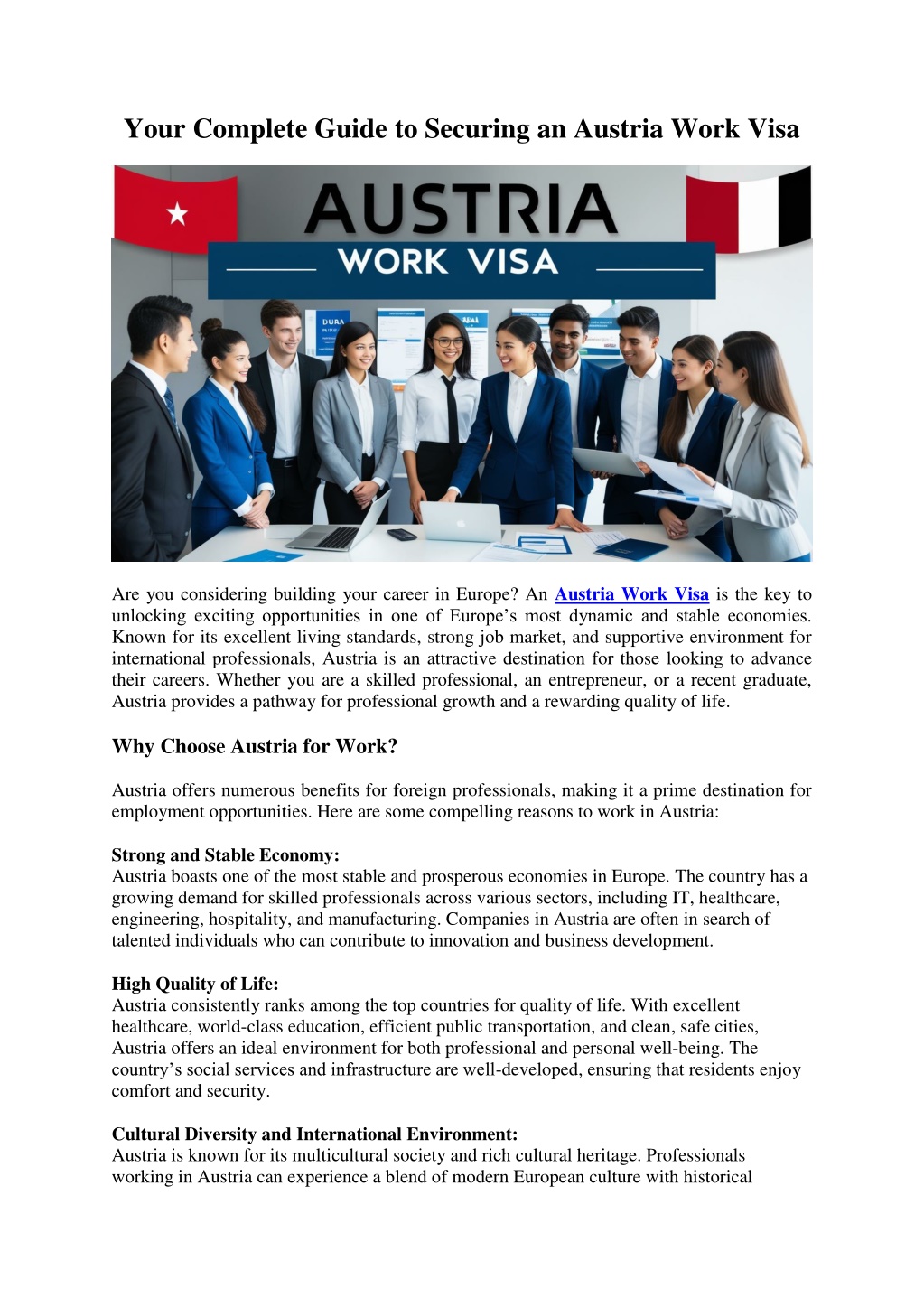 Your Complete Guide to Securing an Austria Work Visa

AUSTRIA
WORK VISA

Are you considering building your career in Europe? An Austria Work Visa is the key to unlocking exciting opportunities in one of Europe's most dynamic and stable economies. Known for its excellent living standards, strong job market, and supportive environment for international professionals, Austria is an attractive destination for those looking to advance their careers. Whether you are a skilled professional, an entrepreneur, or a recent graduate, Austria provides a pathway for professional growth and a rewarding quality of life.

Why Choose Austria for Work?

Austria offers numerous benefits for foreign professionals, making it a prime destination for employment opportunities. Here are some compelling reasons to work in Austria:

Strong and Stable Economy:
Austria boasts one of the most stable and prosperous economies in Europe. The country has a growing demand for skilled professionals across various sectors, including IT, healthcare, engineering, hospitality, and manufacturing. Companies in Austria are often in search of talented individuals who can contribute to innovation and business development.

High Quality of Life:
Austria consistently ranks among the top countries for quality of life. With excellent healthcare, world-class education, efficient public transportation, and clean, safe cities, Austria offers an ideal environment for both professional and personal well-being. The country's social services and infrastructure are well-developed, ensuring that residents enjoy comfort and security.

Cultural Diversity and International Environment:
Austria is known for its multicultural society and rich cultural heritage. Professionals working in Austria can experience a blend of modern European culture with historical